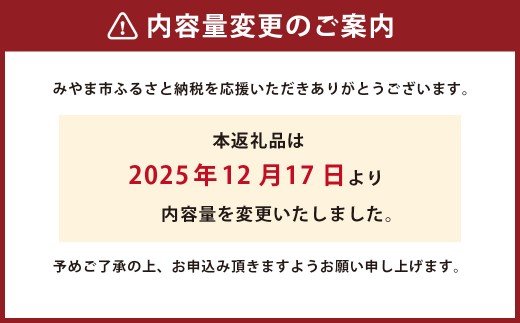 内容量変更のご案内

みやま市ふるさと納税を応援いただきありがとうございます。

本返礼品は
2025年12月17日より
内容量を変更いたしました。

予めご了承の上、お申込み頂きますようお願い申し上げます。